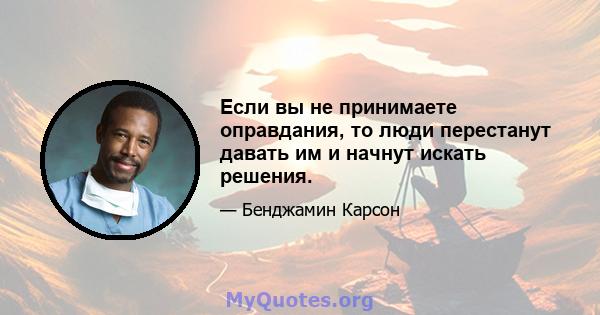 Если вы не принимаете оправдания, то люди перестанут давать им и начнут искать решения.

— Бенджамин Карсон

MyQuotes.org